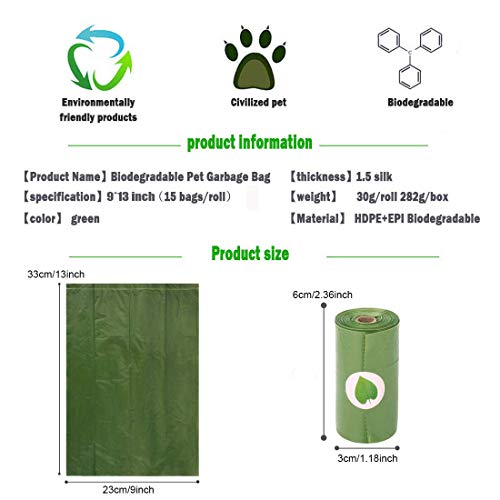 Environmentally friendly products

Civilized pet

Biodegradable

product information

【Product Name】Biodegradable Pet Garbage Bag
【specification】9*13 inch（15 bags/roll）
【color】 green

【thickness】1.5 silk
【weight】 30g/roll 282g/box
【Material】 HDPE+EPI Biodegradable

Product size

33cm/13inch

23cm/9inch

6cm/2.36inch

3cm/1.18inch